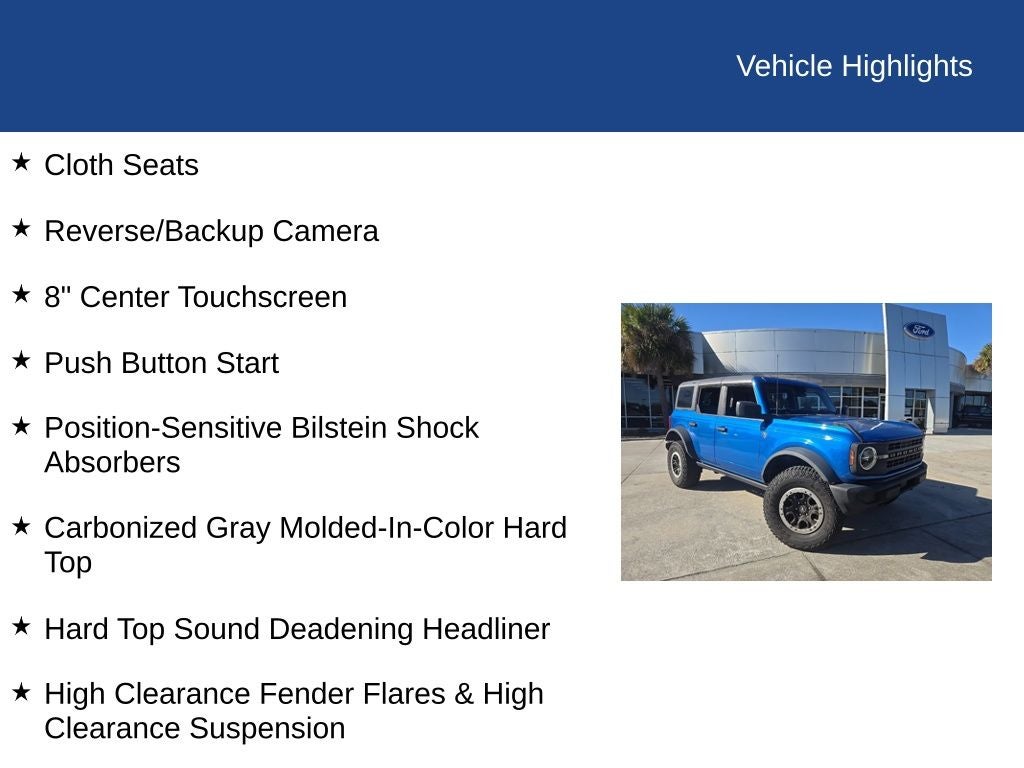 Vehicle Highlights

★ Cloth Seats

★ Reverse/Backup Camera

★ 8" Center Touchscreen

★ Push Button Start

★ Position-Sensitive Bilstein Shock Absorbers

★ Carbonized Gray Molded-In-Color Hard Top

★ Hard Top Sound Deadening Headliner

★ High Clearance Fender Flares & High Clearance Suspension

Ford